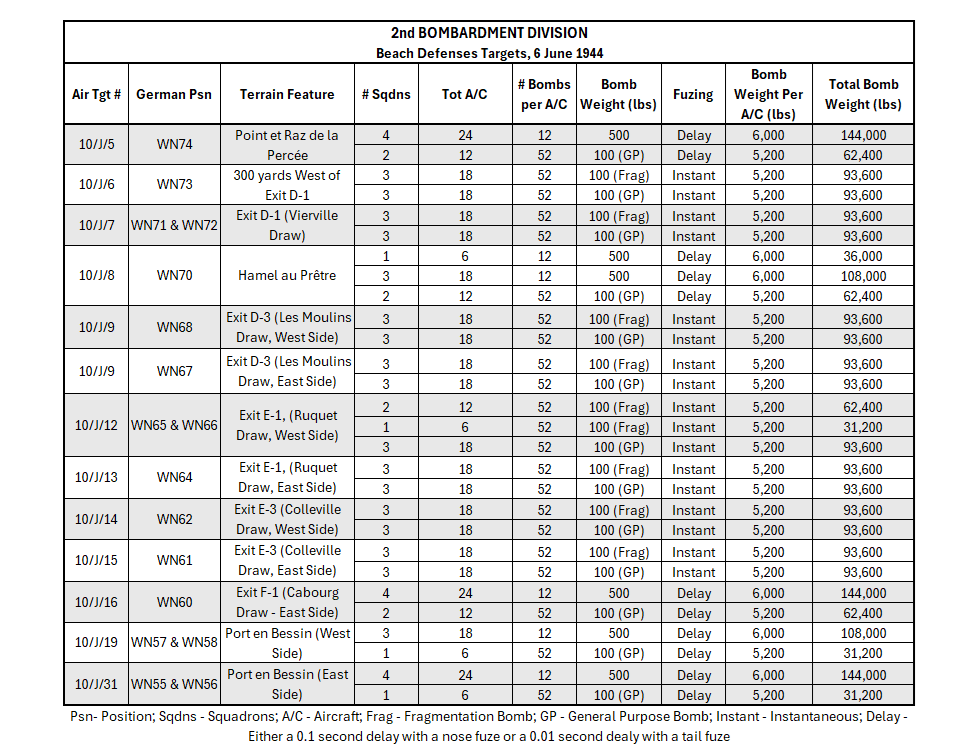 2nd BOMBARDMENT DIVISION
Beach Defenses Targets, 6 June 1944

| Air Tgt # | German Psn | Terrain Feature | # Sqdns | Tot A/C | # Bombs per A/C | Bomb Weight (lbs) | Fuzing | Bomb Weight Per A/C (lbs) | Total Bomb Weight (lbs) |
|---|---|---|---|---|---|---|---|---|---|
| 10/J/5 | WN74 | Point et Raz de la Percée | 4 | 24 | 12 | 500 | Delay | 6,000 | 144,000 |
| | | | 2 | 12 | 52 | 100 (GP) | Delay | 5,200 | 62,400 |
| 10/J/6 | WN73 | 300 yards West of Exit D-1 | 3 | 18 | 52 | 100 (Frag) | Instant | 5,200 | 93,600 |
| | | | 3 | 18 | 52 | 100 (GP) | Instant | 5,200 | 93,600 |
| 10/J/7 | WN71 & WN72 | Exit D-1 (Vierville Draw) | 3 | 18 | 52 | 100 (Frag) | Instant | 5,200 | 93,600 |
| | | | 3 | 18 | 52 | 100 (GP) | Instant | 5,200 | 93,600 |
| 10/J/8 | WN70 | Hamel au Prêtre | 1 | 6 | 12 | 500 | Delay | 6,000 | 36,000 |
| | | | 3 | 18 | 12 | 500 | Delay | 6,000 | 108,000 |
| | | | 2 | 12 | 52 | 100 (GP) | Delay | 5,200 | 62,400 |
| 10/J/9 | WN68 | Exit D-3 (Les Moulins Draw, West Side) | 3 | 18 | 52 | 100 (Frag) | Instant | 5,200 | 93,600 |
| | | | 3 | 18 | 52 | 100 (GP) | Instant | 5,200 | 93,600 |
| 10/J/9 | WN67 | Exit D-3 (Les Moulins Draw, East Side) | 3 | 18 | 52 | 100 (Frag) | Instant | 5,200 | 93,600 |
| | | | 3 | 18 | 52 | 100 (GP) | Instant | 5,200 | 93,600 |
| 10/J/12 | WN65 & WN66 | Exit E-1, (Ruquet Draw, West Side) | 2 | 12 | 52 | 100 (Frag) | Instant | 5,200 | 62,400 |
| | | | 1 | 6 | 52 | 100 (Frag) | Instant | 5,200 | 31,200 |
| | | | 3 | 18 | 52 | 100 (GP) | Instant | 5,200 | 93,600 |
| 10/J/13 | WN64 | Exit E-1, (Ruquet Draw, East Side) | 3 | 18 | 52 | 100 (Frag) | Instant | 5,200 | 93,600 |
| | | | 3 | 18 | 52 | 100 (GP) | Instant | 5,200 | 93,600 |
| 10/J/14 | WN62 | Exit E-3 (Colleville Draw, West Side) | 3 | 18 | 52 | 100 (Frag) | Instant | 5,200 | 93,600 |
| | | | 3 | 18 | 52 | 100 (GP) | Instant | 5,200 | 93,600 |
| 10/J/15 | WN61 | Exit E-3 (Colleville Draw, East Side) | 3 | 18 | 52 | 100 (Frag) | Instant | 5,200 | 93,600 |
| | | | 3 | 18 | 52 | 100 (GP) | Instant | 5,200 | 93,600 |
| 10/J/16 | WN60 | Exit F-1 (Cabourg Draw - East Side) | 4 | 24 | 12 | 500 | Delay | 6,000 | 144,000 |
| | | | 2 | 12 | 52 | 100 (GP) | Delay | 5,200 | 62,400 |
| 10/J/19 | WN57 & WN58 | Port en Bessin (West Side) | 3 | 18 | 12 | 500 | Delay | 6,000 | 108,000 |
| | | | 1 | 6 | 52 | 100 (GP) | Delay | 5,200 | 31,200 |
| 10/J/31 | WN55 & WN56 | Port en Bessin (East Side) | 4 | 24 | 12 | 500 | Delay | 6,000 | 144,000 |
| | | | 1 | 6 | 52 | 100 (GP) | Delay | 5,200 | 31,200 |

Psn- Position; Sqdns - Squadrons; A/C - Aircraft; Frag - Fragmentation Bomb; GP - General Purpose Bomb; Instant - Instantaneous; Delay - Either a 0.1 second delay with a nose fuze or a 0.01 second dealy with a tail fuze